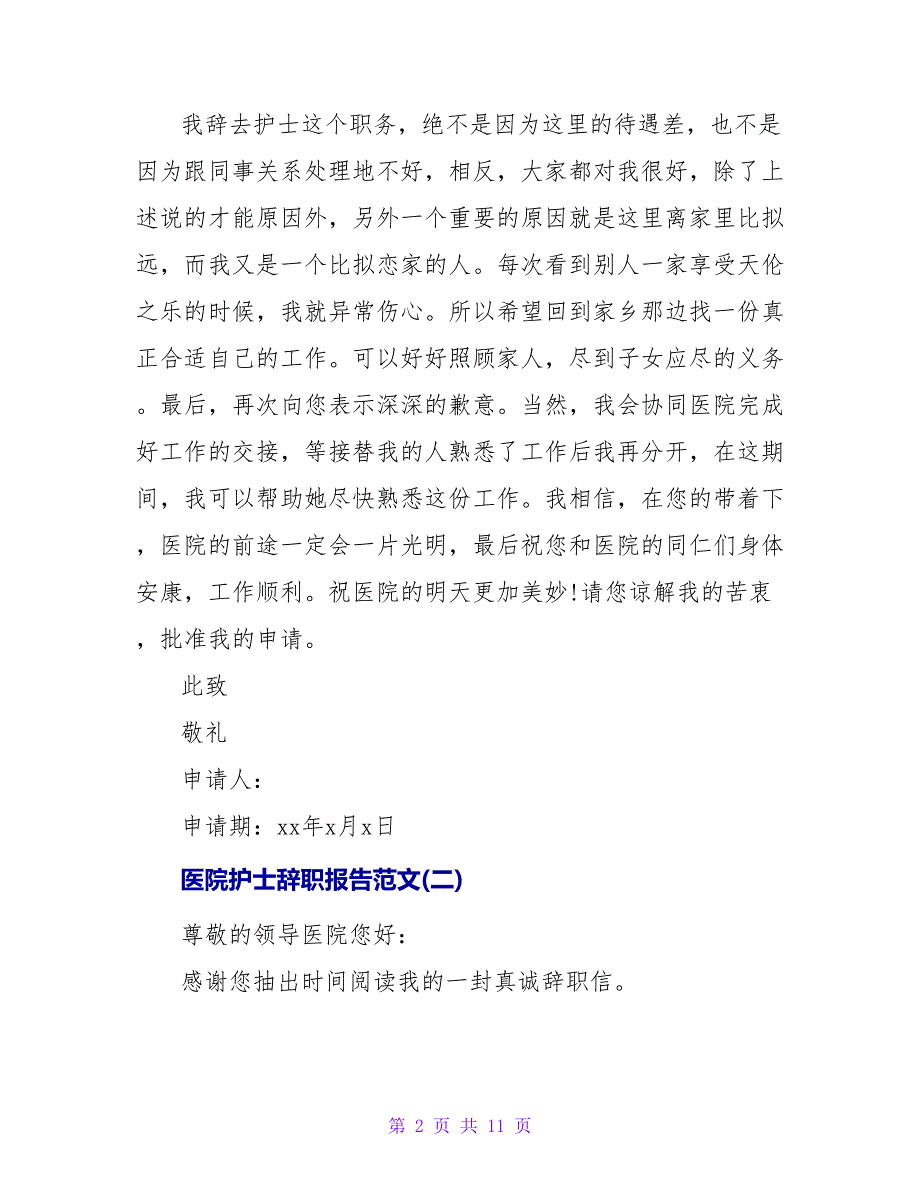 我辞去护士这个职务，绝不是因为这里的待遇差，也不是因为跟同事关系处理地不好，相反，大家都对我很好，除了上述说的才能原因外，另外一个重要的原因就是这里离家里比拟远，而我又是一个比拟恋家的人。每次看到别人一家享受天伦之乐的时候，我就异常伤心。所以希望回到家乡那边找一份真正合适自己的工作。可以好好照顾家人，尽到子女应尽的义务。最后，再次向您表示深深的歉意。当然，我会协同医院完成好工作的交接，等接替我的人熟悉了工作后我再分开，在这期间，我可以帮助她尽快熟悉这份工作。我相信，在您的带着下，医院的前途一定会一片光明，最后祝您和医院的同仁们身体安康，工作顺利。祝医院的明天更加美妙!请您谅解我的苦衷，批准我的申请。

此致

敬礼

申请人：

申请期：xx年x月x日

医院护士辞职报告范文(二)

尊敬的领导医院您好：

感谢您抽出时间阅读我的一封真诚辞职信。

第 2 页 共 11 页